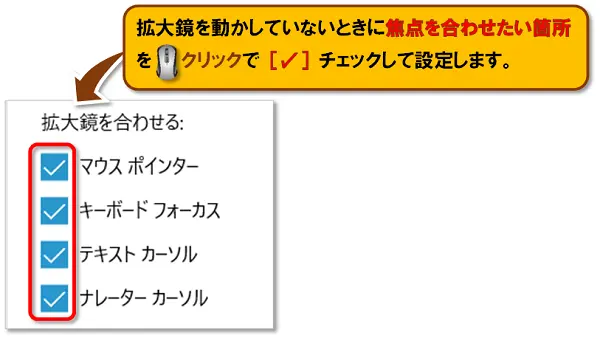 拡大鏡を動かしていないときに焦点を合わせたい箇所をクリックで［✓］チェックして設定します。

拡大鏡を合わせる:

マウス ポインター

キーボード フォーカス

テキスト カーソル

ナレーター カーソル